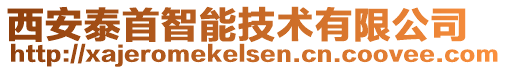 西安泰首智能技术有限公司
http://xajeromekelsen.cn.coovee.com